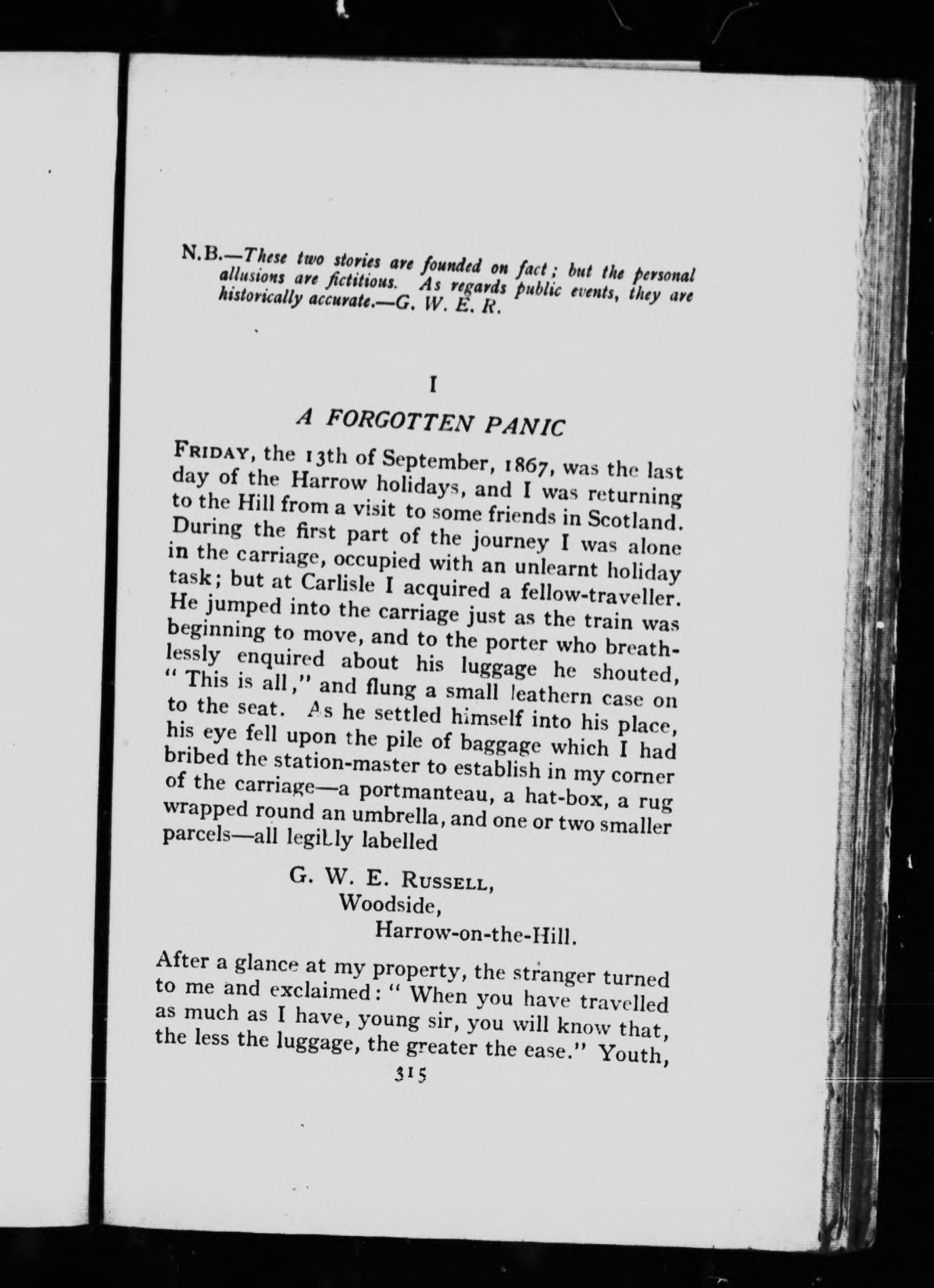 N.B.—These two stories are founded on fact; but the personal allusions are fictitious. As regards public events, they are historically accurate.—G. W. E. R.

I

A FORGOTTEN PANIC

FRIDAY, the 13th of September, 1867, was the last day of the Harrow holidays, and I was returning to the Hill from a visit to some friends in Scotland. During the first part of the journey I was alone in the carriage, occupied with an unlearnt holiday task; but at Carlisle I acquired a fellow-traveller. He jumped into the carriage just as the train was beginning to move, and to the porter who breathlessly enquired about his luggage he shouted, "This is all," and flung a small leathern case on to the seat. As he settled himself into his place, his eye fell upon the pile of baggage which I had bribed the station-master to establish in my corner of the carriage—a portmanteau, a hat-box, a rug wrapped round an umbrella, and one or two smaller parcels—all legibly labelled

G. W. E. RUSSELL,
Woodside,
Harrow-on-the-Hill.

After a glance at my property, the stranger turned to me and exclaimed: "When you have travelled as much as I have, young sir, you will know that, the less the luggage, the greater the ease." Youth,

315